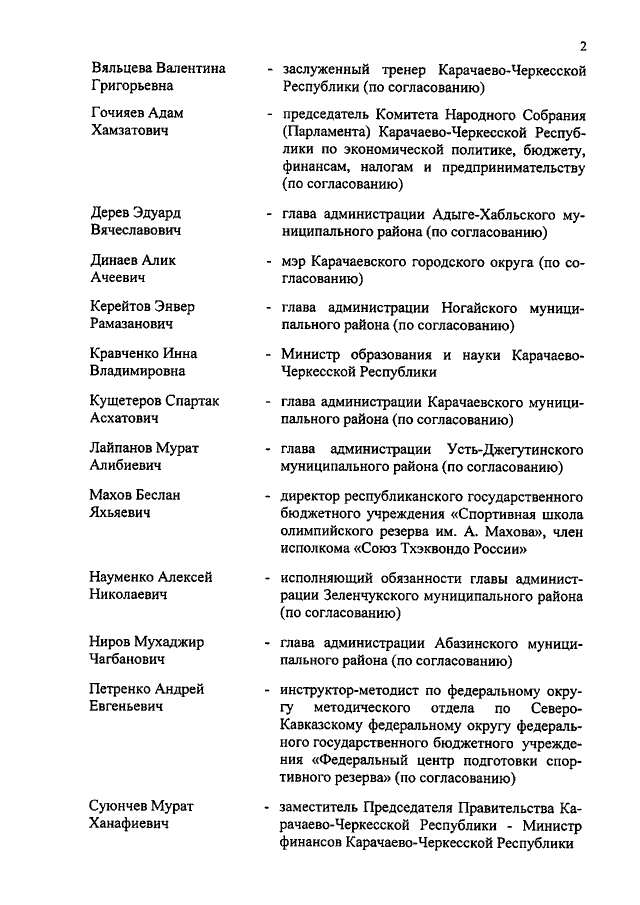 2

Вяльцева Валентина Григорьевна - заслуженный тренер Карачаево-Черкесской Республики (по согласованию)

Гочияев Адам Хамзатович - председатель Комитета Народного Собрания (Парламента) Карачаево-Черкесской Республики по экономической политике, бюджету, финансам, налогам и предпринимательству (по согласованию)

Дерев Эдуард Вячеславович - глава администрации Адыге-Хабльского муниципального района (по согласованию)

Динаев Алик Ачеевич - мэр Карачаевского городского округа (по согласованию)

Керейтов Энвер Рамазанович - глава администрации Ногайского муниципального района (по согласованию)

Кравченко Инна Владимировна - Министр образования и науки Карачаево-Черкесской Республики

Кущетеров Спартак Асхатович - глава администрации Карачаевского муниципального района (по согласованию)

Лайпанов Мурат Алибиевич - глава администрации Усть-Джегутинского муниципального района (по согласованию)

Махов Беслан Яхьяевич - директор республиканского государственного бюджетного учреждения «Спортивная школа олимпийского резерва им. А. Махова», член исполкома «Союз Тхэквондо России»

Науменко Алексей Николаевич - исполняющий обязанности главы администрации Зеленчукского муниципального района (по согласованию)

Ниров Мухаджир Чагбанович - глава администрации Абазинского муниципального района (по согласованию)

Петренко Андрей Евгеньевич - инструктор-методист по федеральному округу методического отдела по Северо-Кавказскому федеральному округу федерального государственного бюджетного учреждения «Федеральный центр подготовки спортивного резерва» (по согласованию)

Суюнчев Мурат Ханафиевич - заместитель Председателя Правительства Карачаево-Черкесской Республики - Министр финансов Карачаево-Черкесской Республики